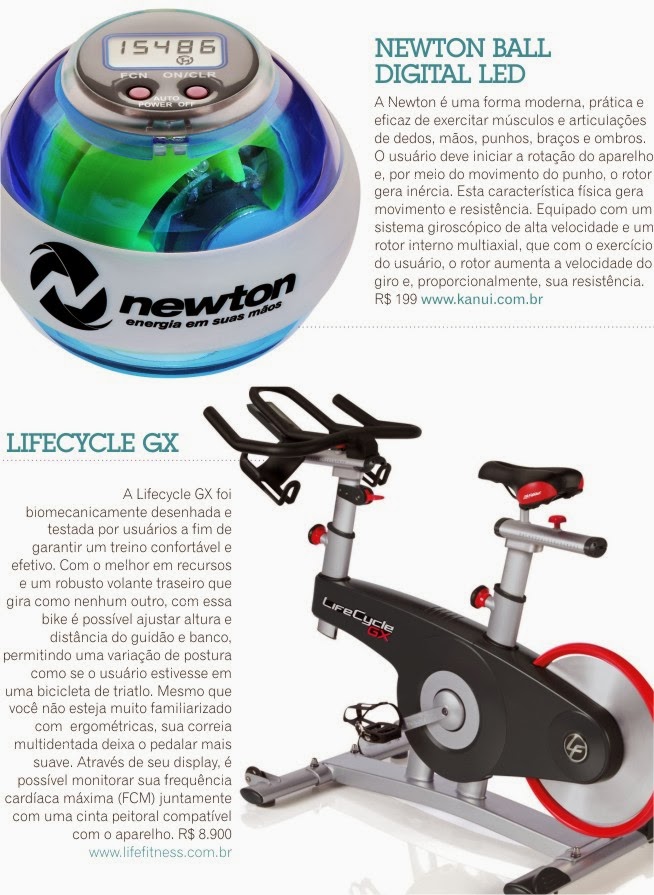 15486

FCN ON/CLR

AUTO POWER OFF

newton
energia em suas mãos

NEWTON BALL DIGITAL LED

A Newton é uma forma moderna, prática e eficaz de exercitar músculos e articulações de dedos, mãos, punhos, braços e ombros. O usuário deve iniciar a rotação do aparelho e, por meio do movimento do punho, o rotor gera inércia. Esta característica física gera movimento e resistência. Equipado com um sistema giroscópico de alta velocidade e um rotor interno multiaxial, que com o exercício do usuário, o rotor aumenta a velocidade do giro e, proporcionalmente, sua resistência. R$ 199 www.kanui.com.br

LIFECYCLE GX

A Lifecycle GX foi biomecanicamente desenhada e testada por usuários a fim de garantir um treino confortável e efetivo. Com o melhor em recursos e um robusto volante traseiro que gira como nenhum outro, com essa bike é possível ajustar altura e distância do guidão e banco, permitindo uma variação de postura como se o usuário estivesse em uma bicicleta de triatlo. Mesmo que você não esteja muito familiarizado com ergométricas, sua correia multidentada deixa o pedalar mais suave. Através de seu display, é possível monitorar sua frequência cardíaca máxima (FCM) juntamente com uma cinta peitoral compatível com o aparelho. R$ 8.900 www.lifefitness.com.br

LifeCycle GX